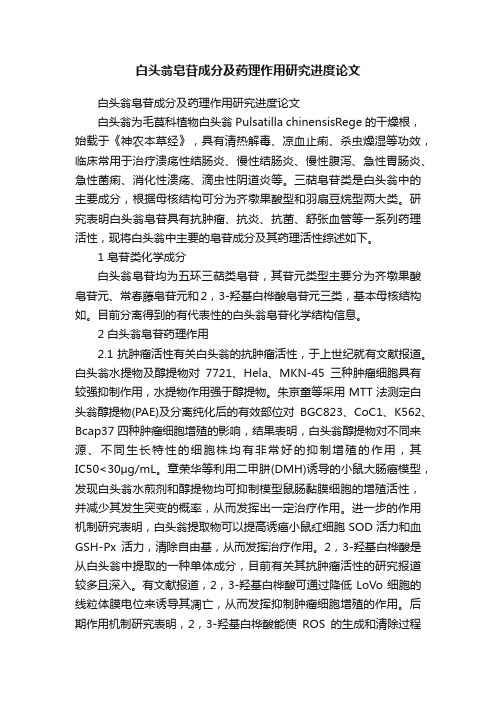 白头翁皂苷成分及药理作用研究进度论文

白头翁皂苷成分及药理作用研究进度论文

白头翁为毛茛科植物白头翁 Pulsatilla chinensisRege 的干燥根，始载于《神农本草经》，具有清热解毒、凉血止痢、杀虫燥湿等功效，临床常用于治疗溃疡性结肠炎、慢性结肠炎、慢性腹泻、急性胃肠炎、急性菌痢、消化性溃疡、滴虫性阴道炎等。三萜皂苷类是白头翁中的主要成分，根据母核结构可分为齐墩果酸型和羽扇豆烷型两大类。研究表明白头翁皂苷具有抗肿瘤、抗炎、抗菌、舒张血管等一系列药理活性，现将白头翁中主要的皂苷成分及其药理活性综述如下。

1 皂苷类化学成分

白头翁皂苷均为五环三萜类皂苷，其苷元类型主要分为齐墩果酸皂苷元、常春藤皂苷元和2，3-羟基白桦酸皂苷元三类，基本母核结构如。目前分离得到的有代表性的白头翁皂苷化学结构信息。

2 白头翁皂苷药理作用

2.1 抗肿瘤活性有关白头翁的抗肿瘤活性，于上世纪就有文献报道。白头翁水提物及醇提物对 7721、Hela、MKN-45 三种肿瘤细胞具有较强抑制作用，水提物作用强于醇提物。朱京童等采用 MTT 法测定白头翁醇提物(PAE)及分离纯化后的有效部位对 BGC823、CoC1、K562、Bcap37 四种肿瘤细胞增殖的影响，结果表明，白头翁醇提物对不同来源、不同生长特性的细胞株均有非常好的抑制增殖的作用，其 IC50<30μg/mL。章荣华等利用二甲肼(DMH)诱导的小鼠大肠癌模型，发现白头翁水煎剂和醇提物均可抑制模型鼠肠黏膜细胞的增殖活性，并减少其发生突变的概率，从而发挥出一定治疗作用。进一步的作用机制研究表明，白头翁提取物可以提高诱癌小鼠红细胞 SOD 活力和血 GSH-Px 活力，清除自由基，从而发挥治疗作用。2，3-羟基白桦酸是从白头翁中提取的一种单体成分，目前有关其抗肿瘤活性的研究报道较多且深入。有文献报道，2，3-羟基白桦酸可通过降低 LoVo 细胞的线粒体膜电位来诱导其凋亡，从而发挥抑制肿瘤细胞增殖的作用。后期作用机制研究表明，2，3-羟基白桦酸能使 ROS 的生成和清除过程